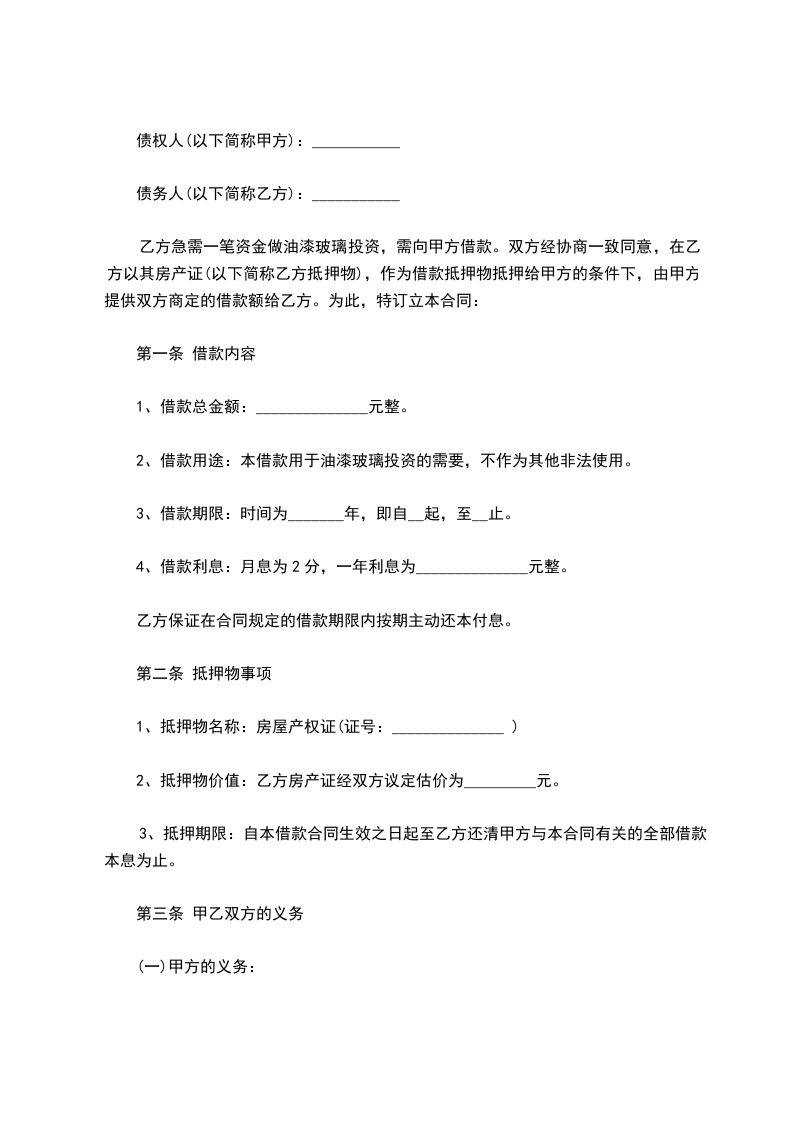 债权人(以下简称甲方)：___________

债务人(以下简称乙方)：___________

乙方急需一笔资金做油漆玻璃投资，需向甲方借款。双方经协商一致同意，在乙方以其房产证(以下简称乙方抵押物)，作为借款抵押物抵押给甲方的条件下，由甲方提供双方商定的借款额给乙方。为此，特订立本合同：

第一条 借款内容

1、借款总金额：______________元整。

2、借款用途：本借款用于油漆玻璃投资的需要，不作为其他非法使用。

3、借款期限：时间为_______年，即自__起，至__止。

4、借款利息：月息为 2 分，一年利息为______________元整。

乙方保证在合同规定的借款期限内按期主动还本付息。

第二条 抵押物事项

1、抵押物名称：房屋产权证(证号：______________ )

2、抵押物价值：乙方房产证经双方议定估价为_________元。

3、抵押期限：自本借款合同生效之日起至乙方还清甲方与本合同有关的全部借款本息为止。

第三条 甲乙双方的义务

(一)甲方的义务：